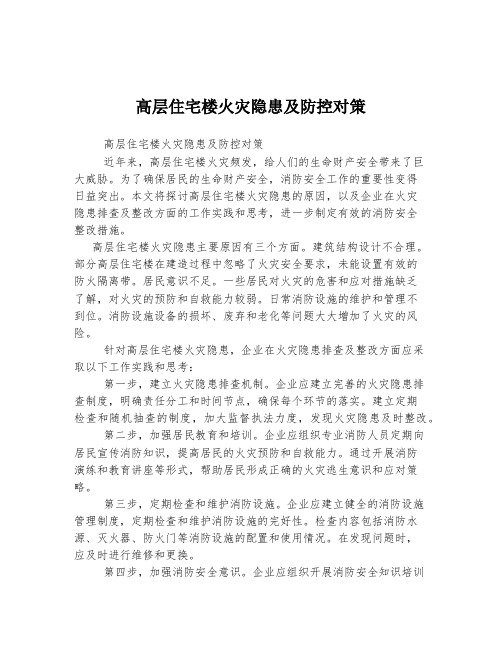 高层住宅楼火灾隐患及防控对策

高层住宅楼火灾隐患及防控对策

近年来，高层住宅楼火灾频发，给人们的生命财产安全带来了巨大威胁。为了确保居民的生命财产安全，消防安全工作的重要性变得日益突出。本文将探讨高层住宅楼火灾隐患的原因，以及企业在火灾隐患排查及整改方面的工作实践和思考，进一步制定有效的消防安全整改措施。

高层住宅楼火灾隐患主要原因有三个方面。建筑结构设计不合理。部分高层住宅楼在建造过程中忽略了火灾安全要求，未能设置有效的防火隔离带。居民意识不足。一些居民对火灾的危害和应对措施缺乏了解，对火灾的预防和自救能力较弱。日常消防设施的维护和管理不到位。消防设施设备的损坏、废弃和老化等问题大大增加了火灾的风险。

针对高层住宅楼火灾隐患，企业在火灾隐患排查及整改方面应采取以下工作实践和思考：

第一步，建立火灾隐患排查机制。企业应建立完善的火灾隐患排查制度，明确责任分工和时间节点，确保每个环节的落实。建立定期检查和随机抽查的制度，加大监督执法力度，发现火灾隐患及时整改。

第二步，加强居民教育和培训。企业应组织专业消防人员定期向居民宣传消防知识，提高居民的火灾预防和自救能力。通过开展消防演练和教育讲座等形式，帮助居民形成正确的火灾逃生意识和应对策略。

第三步，定期检查和维护消防设施。企业应建立健全的消防设施管理制度，定期检查和维护消防设施的完好性。检查内容包括消防水源、灭火器、防火门等消防设施的配置和使用情况。在发现问题时，应及时进行维修和更换。

第四步，加强消防安全意识。企业应组织开展消防安全知识培训